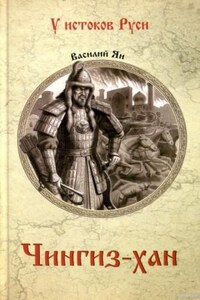 У истоков Руси

Василий Ян

Чингиз-хан